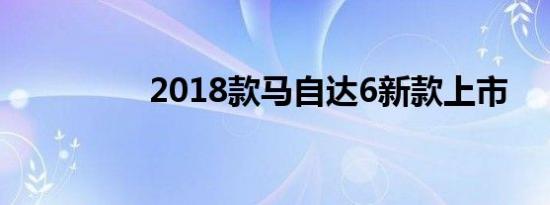 2018款马自达6新款上市